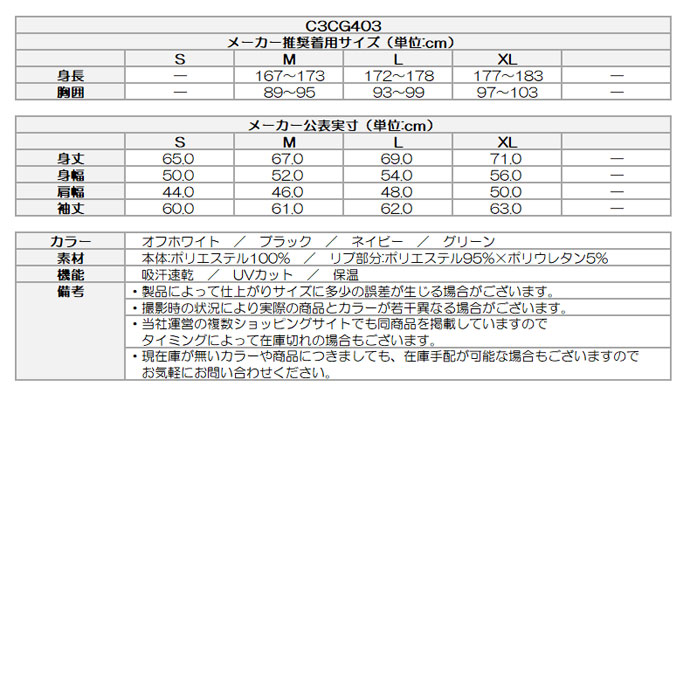 C3CG403

メーカー推奨着用サイズ（単位:cm）

| | S | M | L | XL | |
|---|---|---|---|---|---|
| 身長 | ― | 167～173 | 172～178 | 177～183 | ― |
| 胸囲 | ― | 89～95 | 93～99 | 97～103 | ― |

メーカー公表実寸（単位:cm）

| | S | M | L | XL | |
|---|---|---|---|---|---|
| 身丈 | 65.0 | 67.0 | 69.0 | 71.0 | ― |
| 身幅 | 50.0 | 52.0 | 54.0 | 56.0 | ― |
| 肩幅 | 44.0 | 46.0 | 48.0 | 50.0 | ― |
| 袖丈 | 60.0 | 61.0 | 62.0 | 63.0 | ― |

| | |
|---|---|
| カラー | オフホワイト ／ ブラック ／ ネイビー ／ グリーン |
| 素材 | 本体:ポリエステル100% ／ リブ部分:ポリエステル95%×ポリウレタン5% |
| 機能 | 吸汗速乾 ／ UVカット ／ 保温 |
| 備考 | ・製品によって仕上がりサイズに多少の誤差が生じる場合がございます。 |
| | ・撮影時の状況により実際の商品とカラーが若干異なる場合がございます。 |
| | ・当社運営の複数ショッピングサイトでも同商品を掲載していますので タイミングによって在庫切れの場合もございます。 |
| | ・現在庫が無いカラーや商品につきましても、在庫手配が可能な場合もございますので お気軽にお問い合わせください。 |